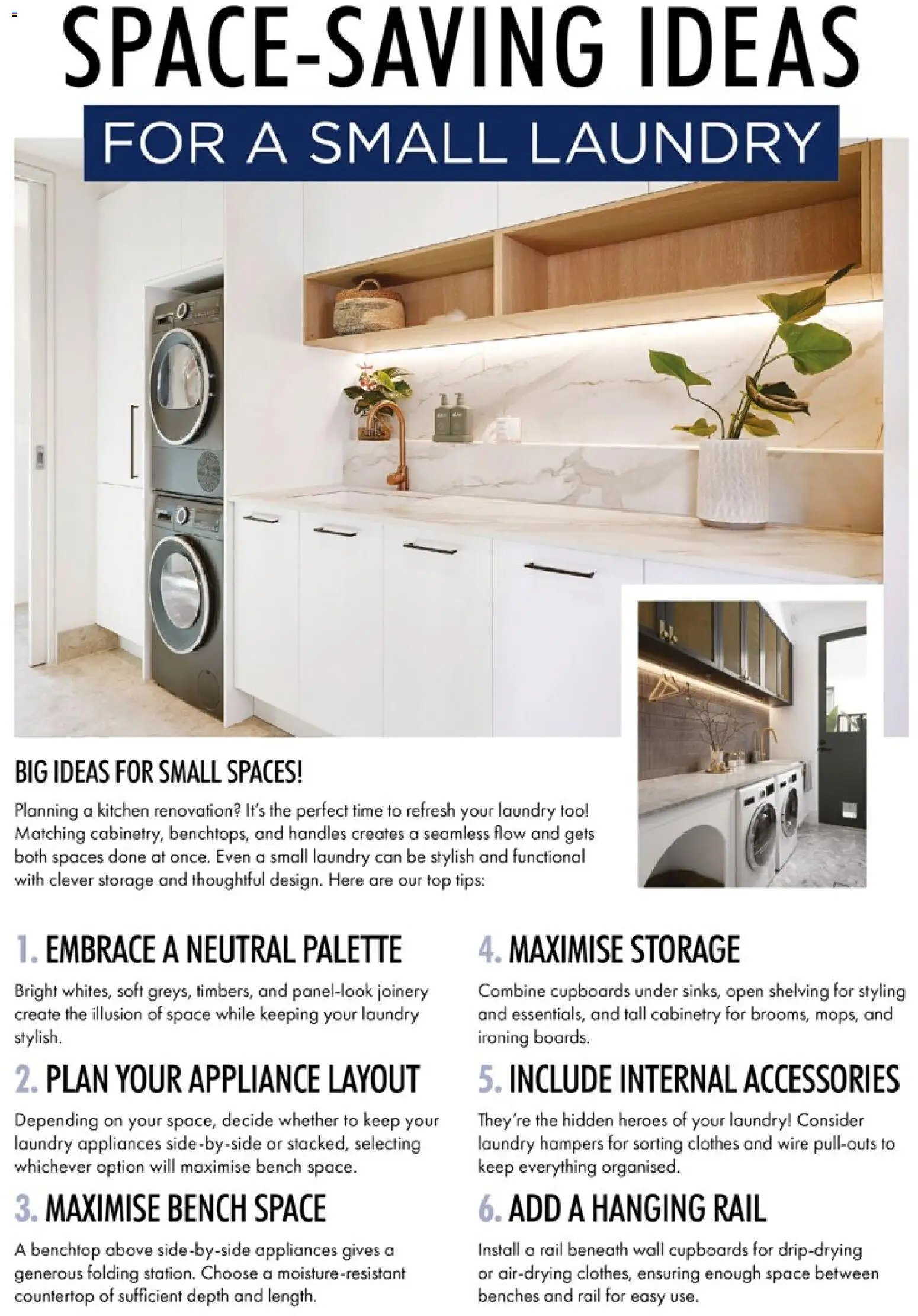 SPACE-SAVING IDEAS

FOR A SMALL LAUNDRY

BIG IDEAS FOR SMALL SPACES!

Planning a kitchen renovation? It's the perfect time to refresh your laundry too! Matching cabinetry, benchtops, and handles creates a seamless flow and gets both spaces done at once. Even a small laundry can be stylish and functional with clever storage and thoughtful design. Here are our top tips:

1. EMBRACE A NEUTRAL PALETTE

Bright whites, soft greys, timbers, and panel-look joinery create the illusion of space while keeping your laundry stylish.

2. PLAN YOUR APPLIANCE LAYOUT

Depending on your space, decide whether to keep your laundry appliances side-by-side or stacked, selecting whichever option will maximise bench space.

3. MAXIMISE BENCH SPACE

A benchtop above side-by-side appliances gives a generous folding station. Choose a moisture-resistant countertop of sufficient depth and length.

4. MAXIMISE STORAGE

Combine cupboards under sinks, open shelving for styling and essentials, and tall cabinetry for brooms, mops, and ironing boards.

5. INCLUDE INTERNAL ACCESSORIES

They're the hidden heroes of your laundry! Consider laundry hampers for sorting clothes and wire pull-outs to keep everything organised.

6. ADD A HANGING RAIL

Install a rail beneath wall cupboards for drip-drying or air-drying clothes, ensuring enough space between benches and rail for easy use.